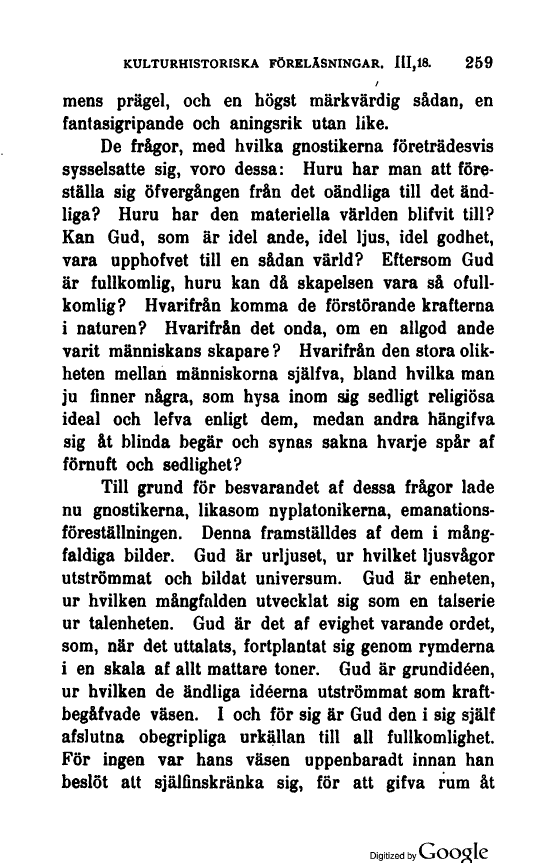 KULTURHISTORISKA FÖRELÄSNINGAR. III,18. 259

mens prägel, och en högst märkvärdig sådan, en fantasigripande och aningsrik utan like.

De frågor, med hvilka gnostikerna företrädesvis sysselsatte sig, voro dessa: Huru har man att föreställa sig öfvergången från det oändliga till det ändliga? Huru har den materiella världen blifvit till? Kan Gud, som är idel ande, idel ljus, idel godhet, vara upphofvet till en sådan värld? Eftersom Gud är fullkomlig, huru kan då skapelsen vara så ofullkomlig? Hvarifrån komma de förstörande krafterna i naturen? Hvarifrån det onda, om en allgod ande varit människans skapare? Hvarifrån den stora olikheten mellan människorna själfva, bland hvilka man ju finner några, som hysa inom sig sedligt religiösa ideal och lefva enligt dem, medan andra hängifva sig åt blinda begär och synas sakna hvarje spår af förnuft och sedlighet?

Till grund för besvarandet af dessa frågor lade nu gnostikerna, likasom nyplatonikerna, emanationsföreställningen. Denna framställdes af dem i mångfaldiga bilder. Gud är urljuset, ur hvilket ljusvågor utströmmat och bildat universum. Gud är enheten, ur hvilken mångfalden utvecklat sig som en talserie ur talenheten. Gud är det af evighet varande ordet, som, när det uttalats, fortplantat sig genom rymderna i en skala af allt mattare toner. Gud är grundidéen, ur hvilken de ändliga idéerna utströmmat som kraftbegåfvade väsen. I och för sig är Gud den i sig själf afslutna obegripliga urkällan till all fullkomlighet. För ingen var hans väsen uppenbaradt innan han beslöt att själfinskränka sig, för att gifva rum åt

Digitized by Google